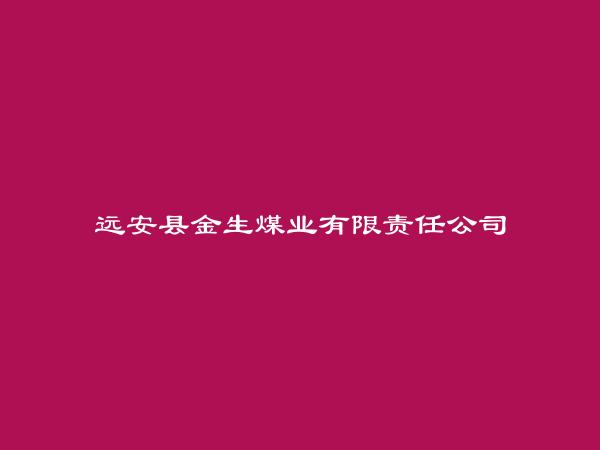 远安县金生煤业有限责任公司